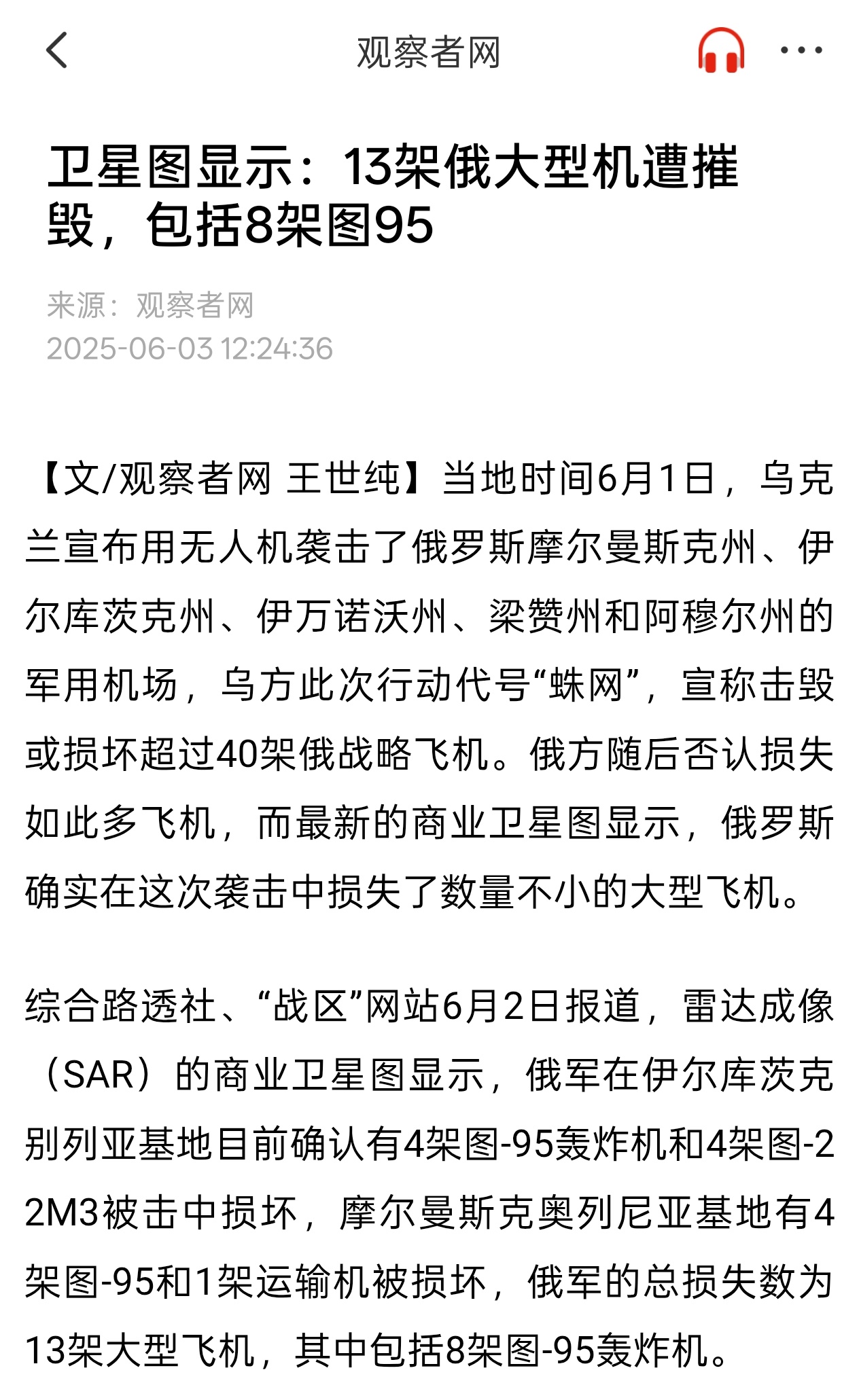 观察者网

卫星图显示：13架俄大型机遭摧毁，包括8架图95

来源：观察者网
2025-06-03 12:24:36

【文/观察者网 王世纯】当地时间6月1日，乌克兰宣布用无人机袭击了俄罗斯摩尔曼斯克州、伊尔库茨克州、伊万诺沃州、梁赞州和阿穆尔州的军用机场，乌方此次行动代号“蛛网”，宣称击毁或损坏超过40架俄战略飞机。俄方随后否认损失如此多飞机，而最新的商业卫星图显示，俄罗斯确实在这次袭击中损失了数量不小的大型飞机。

综合路透社、“战区”网站6月2日报道，雷达成像（SAR）的商业卫星图显示，俄军在伊尔库茨克别列亚基地目前确认有4架图-95轰炸机和4架图-22M3被击中损坏，摩尔曼斯克奥列尼亚基地有4架图-95和1架运输机被损坏，俄军的总损失数为13架大型飞机，其中包括8架图-95轰炸机。